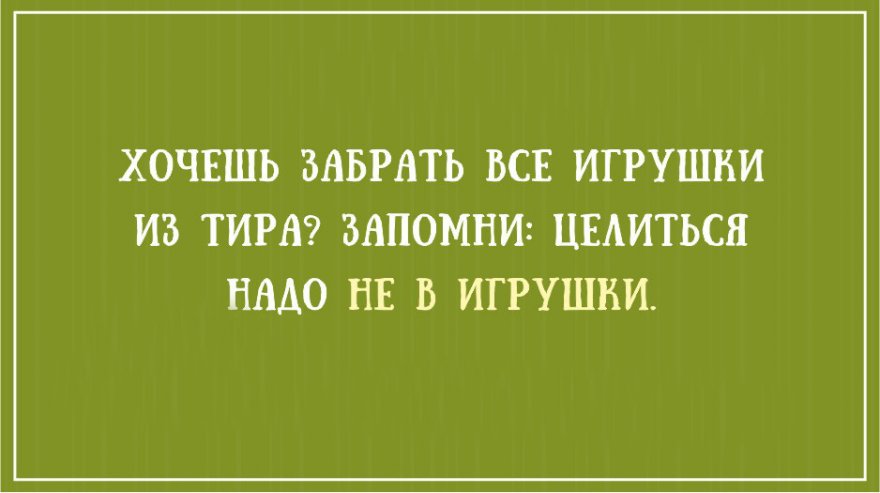 ХОЧЕШЬ ЗАБРАТЬ ВСЕ ИГРУШКИ ИЗ ТИРА? ЗАПОМНИ: ЦЕЛИТЬСЯ НАДО НЕ В ИГРУШКИ.